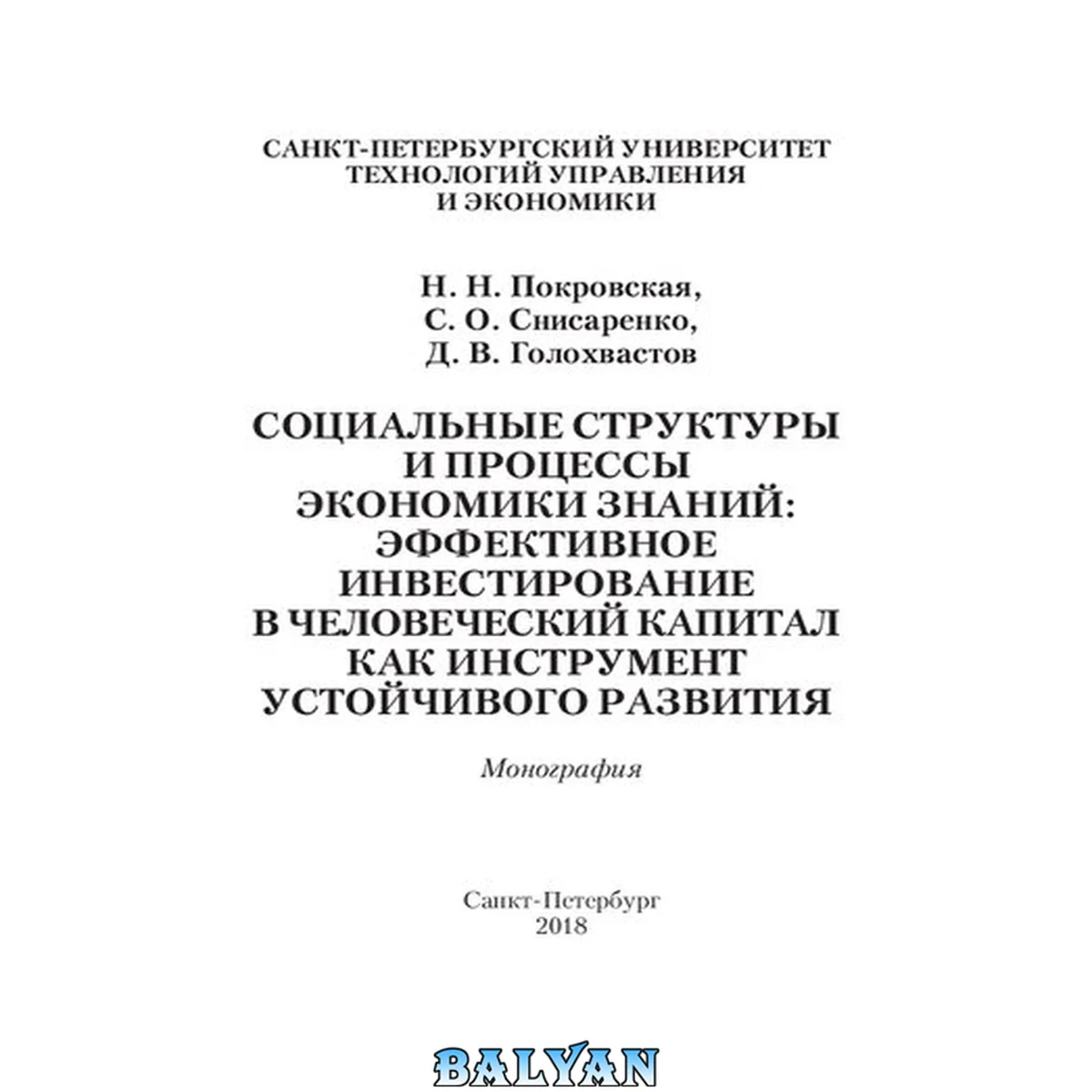 САНКТ-ПЕТЕРБУРГСКИЙ УНИВЕРСИТЕТ
ТЕХНОЛОГИЙ УПРАВЛЕНИЯ
И ЭКОНОМИКИ

Н. Н. Покровская,
С. О. Снисаренко,
Д. В. Голохвастов

СОЦИАЛЬНЫЕ СТРУКТУРЫ
И ПРОЦЕССЫ
ЭКОНОМИКИ ЗНАНИЙ:
ЭФФЕКТИВНОЕ
ИНВЕСТИРОВАНИЕ
В ЧЕЛОВЕЧЕСКИЙ КАПИТАЛ
КАК ИНСТРУМЕНТ
УСТОЙЧИВОГО РАЗВИТИЯ

Монография

Санкт-Петербург
2018

BALYAN